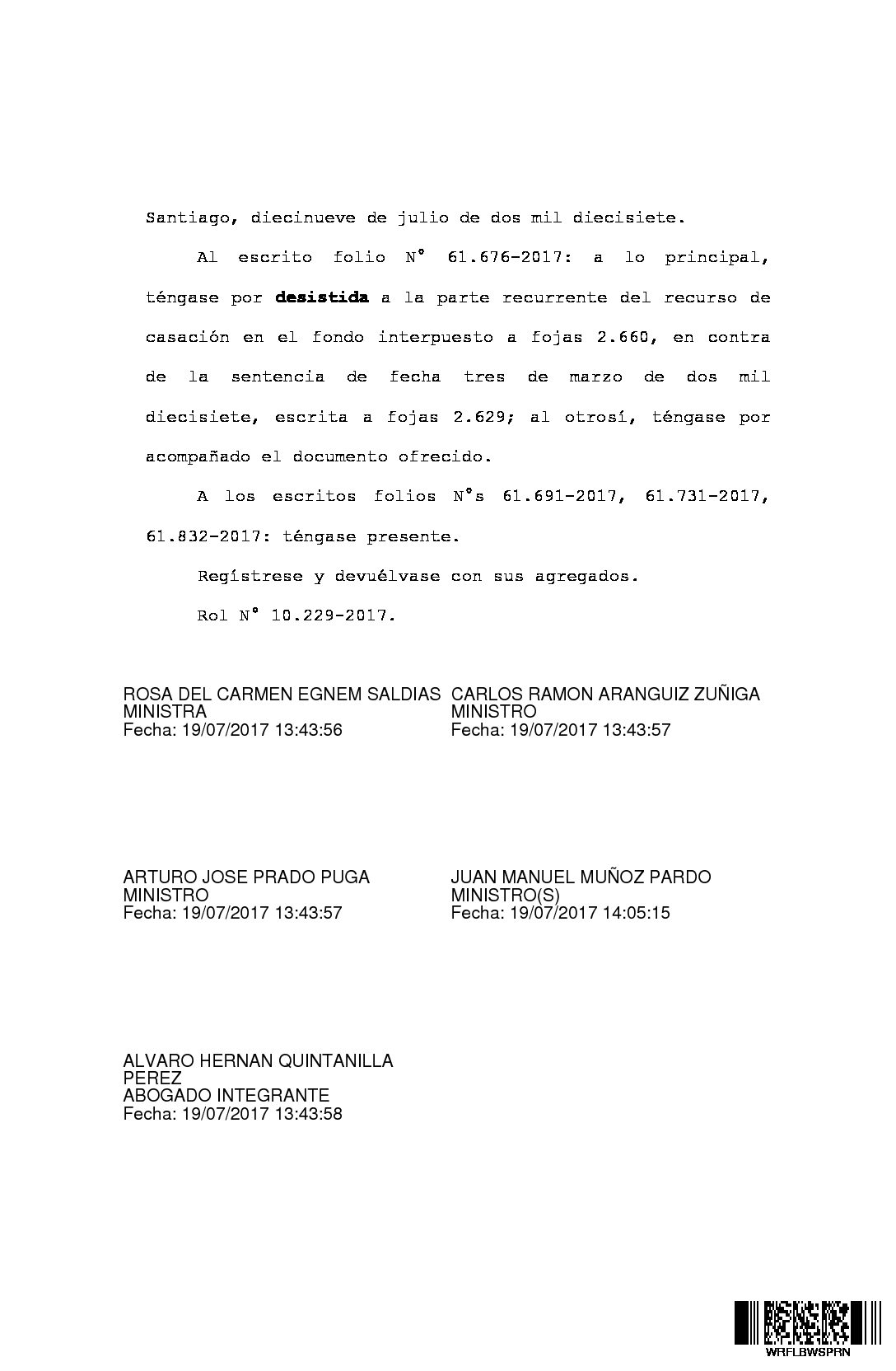 Santiago, diecinueve de julio de dos mil diecisiete.

Al escrito folio N° 61.676-2017: a lo principal, téngase por desistida a la parte recurrente del recurso de casación en el fondo interpuesto a fojas 2.660, en contra de la sentencia de fecha tres de marzo de dos mil diecisiete, escrita a fojas 2.629; al otrosí, téngase por acompañado el documento ofrecido.

A los escritos folios N°s 61.691-2017, 61.731-2017, 61.832-2017: téngase presente.

Regístrese y devuélvase con sus agregados.

Rol N° 10.229-2017.

ROSA DEL CARMEN EGNEM SALDIAS
MINISTRA
Fecha: 19/07/2017 13:43:56

CARLOS RAMON ARANGUIZ ZUÑIGA
MINISTRO
Fecha: 19/07/2017 13:43:57

ARTURO JOSE PRADO PUGA
MINISTRO
Fecha: 19/07/2017 13:43:57

JUAN MANUEL MUÑOZ PARDO
MINISTRO(S)
Fecha: 19/07/2017 14:05:15

ALVARO HERNAN QUINTANILLA
PEREZ
ABOGADO INTEGRANTE
Fecha: 19/07/2017 13:43:58

WRFLBWSPRN